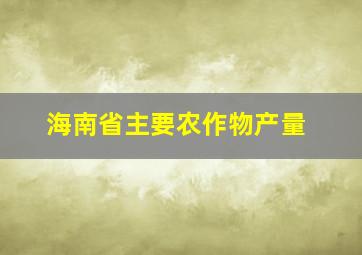 海南省主要农作物产量